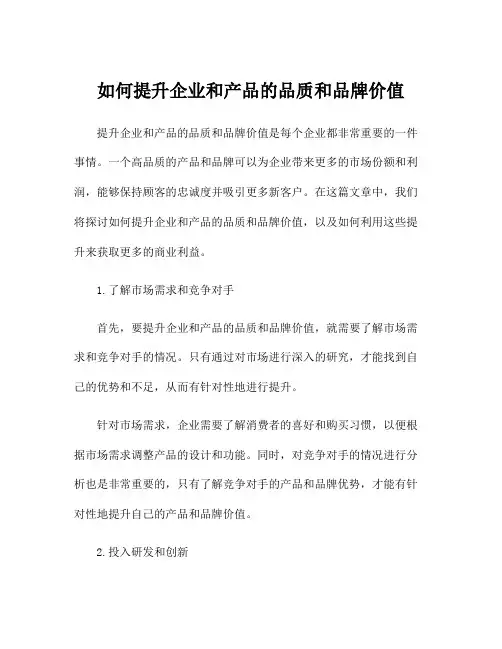 如何提升企业和产品的品质和品牌价值

提升企业和产品的品质和品牌价值是每个企业都非常重要的一件事情。一个高品质的产品和品牌可以为企业带来更多的市场份额和利润，能够保持顾客的忠诚度并吸引更多新客户。在这篇文章中，我们将探讨如何提升企业和产品的品质和品牌价值，以及如何利用这些提升来获取更多的商业利益。

1.了解市场需求和竞争对手

首先，要提升企业和产品的品质和品牌价值，就需要了解市场需求和竞争对手的情况。只有通过对市场进行深入的研究，才能找到自己的优势和不足，从而有针对性地进行提升。

针对市场需求，企业需要了解消费者的喜好和购买习惯，以便根据市场需求调整产品的设计和功能。同时，对竞争对手的情况进行分析也是非常重要的，只有了解竞争对手的产品和品牌优势，才能有针对性地提升自己的产品和品牌价值。

2.投入研发和创新